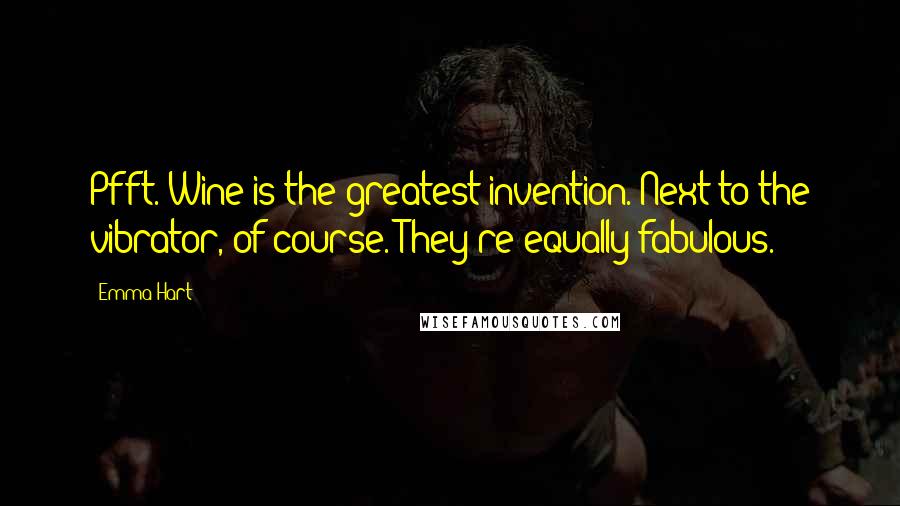 Pfft. Wine is the greatest invention. Next to the vibrator, of course. They're equally fabulous.

Emma Hart

WISEFAMOUSQUOTES.COM